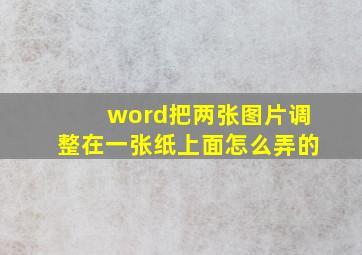 word把两张图片调整在一张纸上面怎么弄的